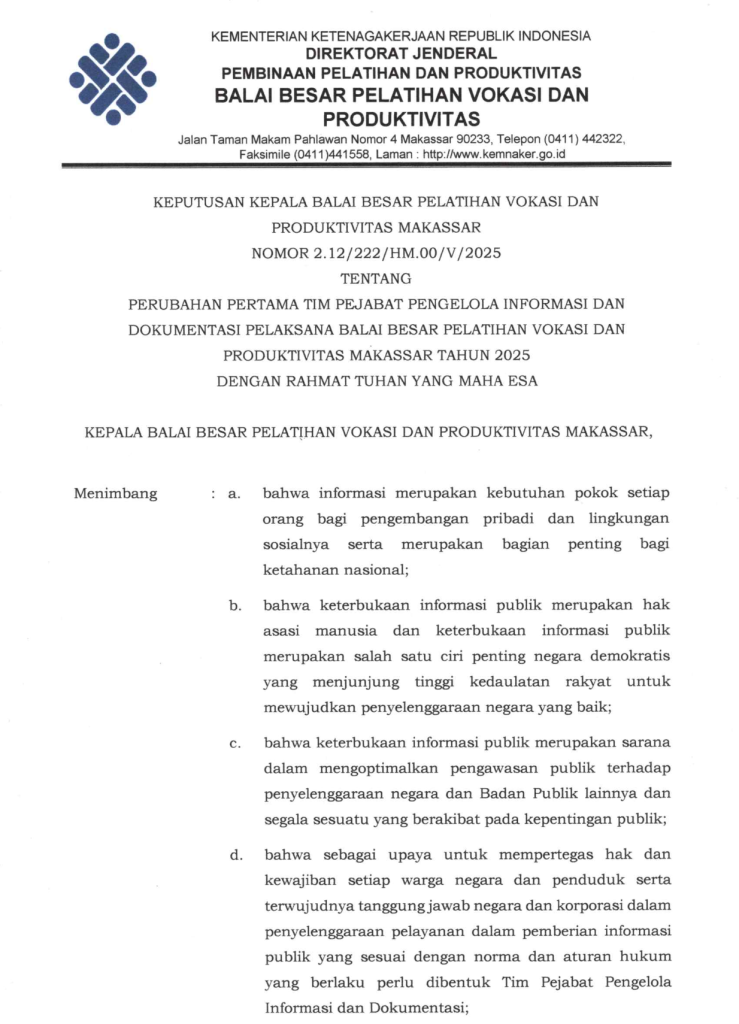 KEMENTERIAN KETENAGAKERJAAN REPUBLIK INDONESIA
DIREKTORAT JENDERAL
PEMBINAAN PELATIHAN DAN PRODUKTIVITAS
BALAI BESAR PELATIHAN VOKASI DAN PRODUKTIVITAS
Jalan Taman Makam Pahlawan Nomor 4 Makassar 90233, Telepon (0411) 442322, Faksimile (0411)441558, Laman : http://www.kemnaker.go.id

KEPUTUSAN KEPALA BALAI BESAR PELATIHAN VOKASI DAN PRODUKTIVITAS MAKASSAR
NOMOR 2.12/222/HM.00/V/2025
TENTANG
PERUBAHAN PERTAMA TIM PEJABAT PENGELOLA INFORMASI DAN DOKUMENTASI PELAKSANA BALAI BESAR PELATIHAN VOKASI DAN PRODUKTIVITAS MAKASSAR TAHUN 2025
DENGAN RAHMAT TUHAN YANG MAHA ESA

KEPALA BALAI BESAR PELATIHAN VOKASI DAN PRODUKTIVITAS MAKASSAR,

Menimbang : a. bahwa informasi merupakan kebutuhan pokok setiap orang bagi pengembangan pribadi dan lingkungan sosialnya serta merupakan bagian penting bagi ketahanan nasional;

b. bahwa keterbukaan informasi publik merupakan hak asasi manusia dan keterbukaan informasi publik merupakan salah satu ciri penting negara demokratis yang menjunjung tinggi kedaulatan rakyat untuk mewujudkan penyelenggaraan negara yang baik;

c. bahwa keterbukaan informasi publik merupakan sarana dalam mengoptimalkan pengawasan publik terhadap penyelenggaraan negara dan Badan Publik lainnya dan segala sesuatu yang berakibat pada kepentingan publik;

d. bahwa sebagai upaya untuk mempertegas hak dan kewajiban setiap warga negara dan penduduk serta terwujudnya tanggung jawab negara dan korporasi dalam penyelenggaraan pelayanan dalam pemberian informasi publik yang sesuai dengan norma dan aturan hukum yang berlaku perlu dibentuk Tim Pejabat Pengelola Informasi dan Dokumentasi;